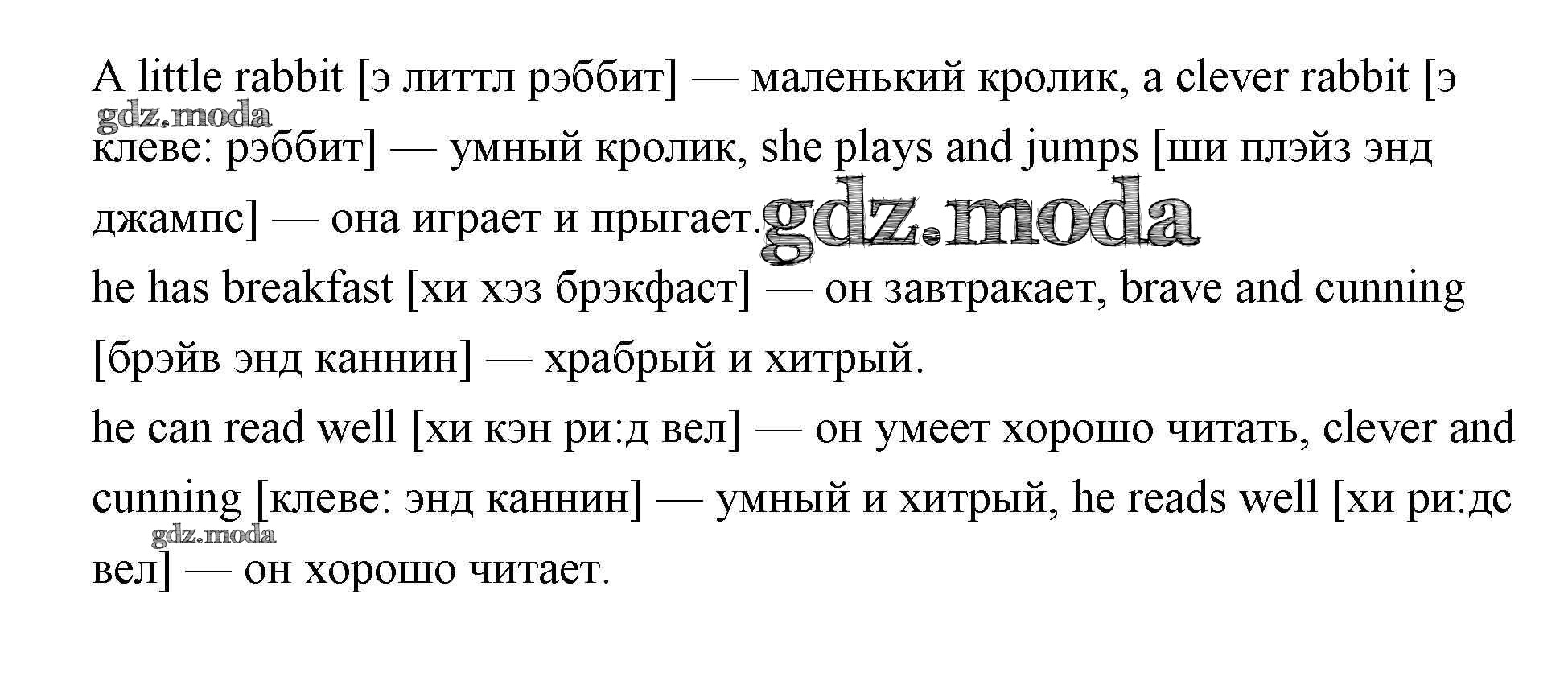 A little rabbit [э литтл рэббит] — маленький кролик, a clever rabbit [э клеве: рэббит] — умный кролик, she plays and jumps [ши плэйз энд джампс] — она играет и прыгает.

he has breakfast [хи хэз брэкфаст] — он завтракает, brave and cunning [брэйв энд каннин] — храбрый и хитрый.

he can read well [хи кэн ри:д вел] — он умеет хорошо читать, clever and cunning [клеве: энд каннин] — умный и хитрый, he reads well [хи ри:дс вел] — он хорошо читает.

gdz.moda